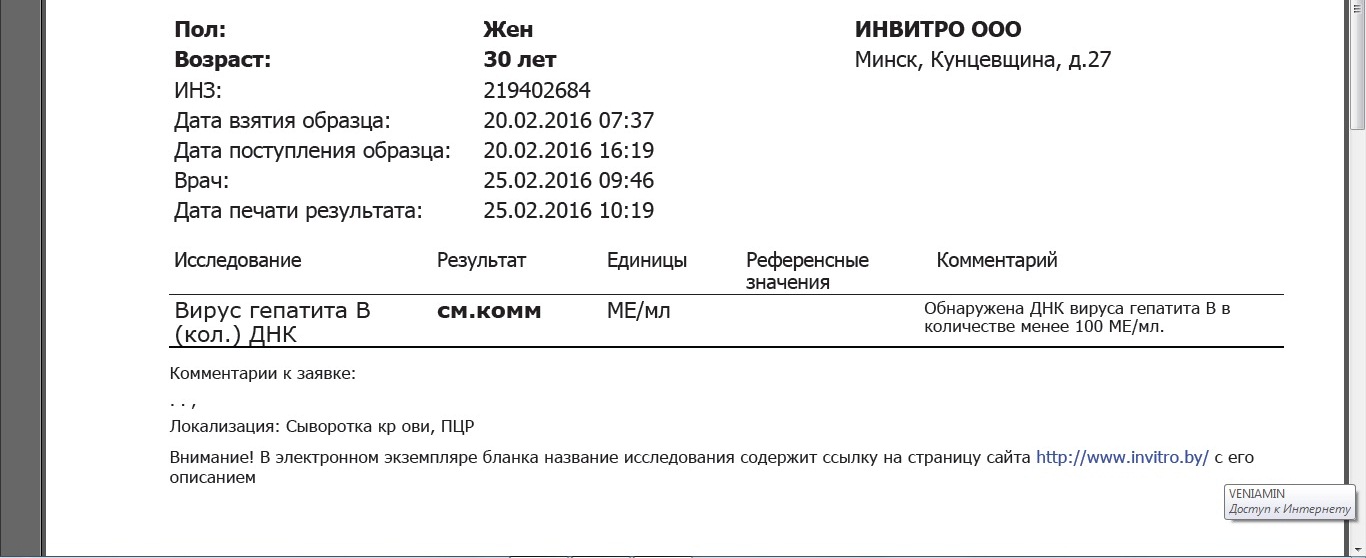 Пол: Жен
Возраст: 30 лет
ИНЗ: 219402684
Дата взятия образца: 20.02.2016 07:37
Дата поступления образца: 20.02.2016 16:19
Врач: 25.02.2016 09:46
Дата печати результата: 25.02.2016 10:19

ИНВИТРО ООО
Минск, Кунцевщина, д.27

| Исследование | Результат | Единицы | Референсные значения | Комментарий |
|---|---|---|---|---|
| Вирус гепатита В (кол.) ДНК | см.комм | МЕ/мл | | Обнаружена ДНК вируса гепатита В в количестве менее 100 МЕ/мл. |

Комментарии к заявке:

. . ,

Локализация: Сыворотка кр ови, ПЦР

Внимание! В электронном экземпляре бланка название исследования содержит ссылку на страницу сайта http://www.invitro.by/ с его описанием

VENIAMIN
Доступ к Интернету